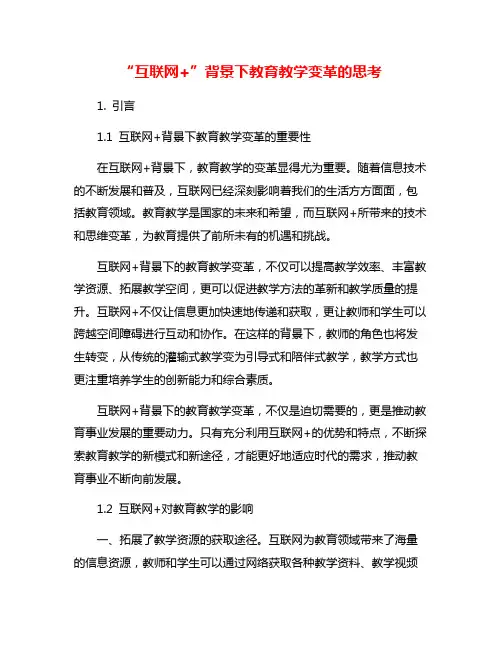 “互联网+”背景下教育教学变革的思考

1. 引言

1.1 互联网+背景下教育教学变革的重要性

在互联网+背景下，教育教学的变革显得尤为重要。随着信息技术的不断发展和普及，互联网已经深刻影响着我们的生活方方面面，包括教育领域。教育教学是国家的未来和希望，而互联网+所带来的技术和思维变革，为教育提供了前所未有的机遇和挑战。

互联网+背景下的教育教学变革，不仅可以提高教学效率、丰富教学资源、拓展教学空间，更可以促进教学方法的革新和教学质量的提升。互联网+不仅让信息更加快速地传递和获取，更让教师和学生可以跨越空间障碍进行互动和协作。在这样的背景下，教师的角色也将发生转变，从传统的灌输式教学变为引导式和陪伴式教学，教学方式也更注重培养学生的创新能力和综合素质。

互联网+背景下的教育教学变革，不仅是迫切需要的，更是推动教育事业发展的重要动力。只有充分利用互联网+的优势和特点，不断探索教育教学的新模式和新途径，才能更好地适应时代的需求，推动教育事业不断向前发展。

1.2 互联网+对教育教学的影响

一、拓展了教学资源的获取途径。互联网为教育领域带来了海量的信息资源，教师和学生可以通过网络获取各种教学资料、教学视频